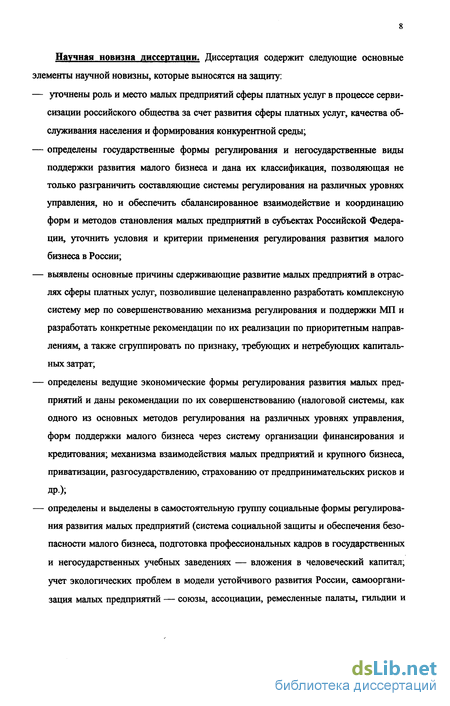 8

Научная новизна диссертации. Диссертация содержит следующие основные элементы научной новизны, которые выносятся на защиту:

— уточнены роль и место малых предприятий сферы платных услуг в процессе сервисизации российского общества за счет развития сферы платных услуг, качества обслуживания населения и формирования конкурентной среды;

— определены государственные формы регулирования и негосударственные виды поддержки развития малого бизнеса и дана их классификация, позволяющая не только разграничить составляющие системы регулирования на различных уровнях управления, но и обеспечить сбалансированное взаимодействие и координацию форм и методов становления малых предприятий в субъектах Российской Федерации, уточнить условия и критерии применения регулирования развития малого бизнеса в России;

— выявлены основные причины сдерживающие развитие малых предприятий в отраслях сферы платных услуг, позволившие целенаправленно разработать комплексную систему мер по совершенствованию механизма регулирования и поддержки МП и разработать конкретные рекомендации по их реализации по приоритетным направлениям, а также сгруппировать по признаку, требующих и нетребующих капитальных затрат;

— определены ведущие экономические формы регулирования развития малых предприятий и даны рекомендации по их совершенствованию (налоговой системы, как одного из основных методов регулирования на различных уровнях управления, форм поддержки малого бизнеса через систему организации финансирования и кредитования; механизма взаимодействия малых предприятий и крупного бизнеса, приватизации, разгосударствлению, страхованию от предпринимательских рисков и др.);

— определены и выделены в самостоятельную группу социальные формы регулирования развития малых предприятий (система социальной защиты и обеспечения безопасности малого бизнеса, подготовка профессиональных кадров в государственных и негосударственных учебных заведениях — вложения в человеческий капитал; учет экологических проблем в модели устойчивого развития России, самоорганизация малых предприятий — союзы, ассоциации, ремесленные палаты, гильдии и

dsLib.net
библиотека диссертаций